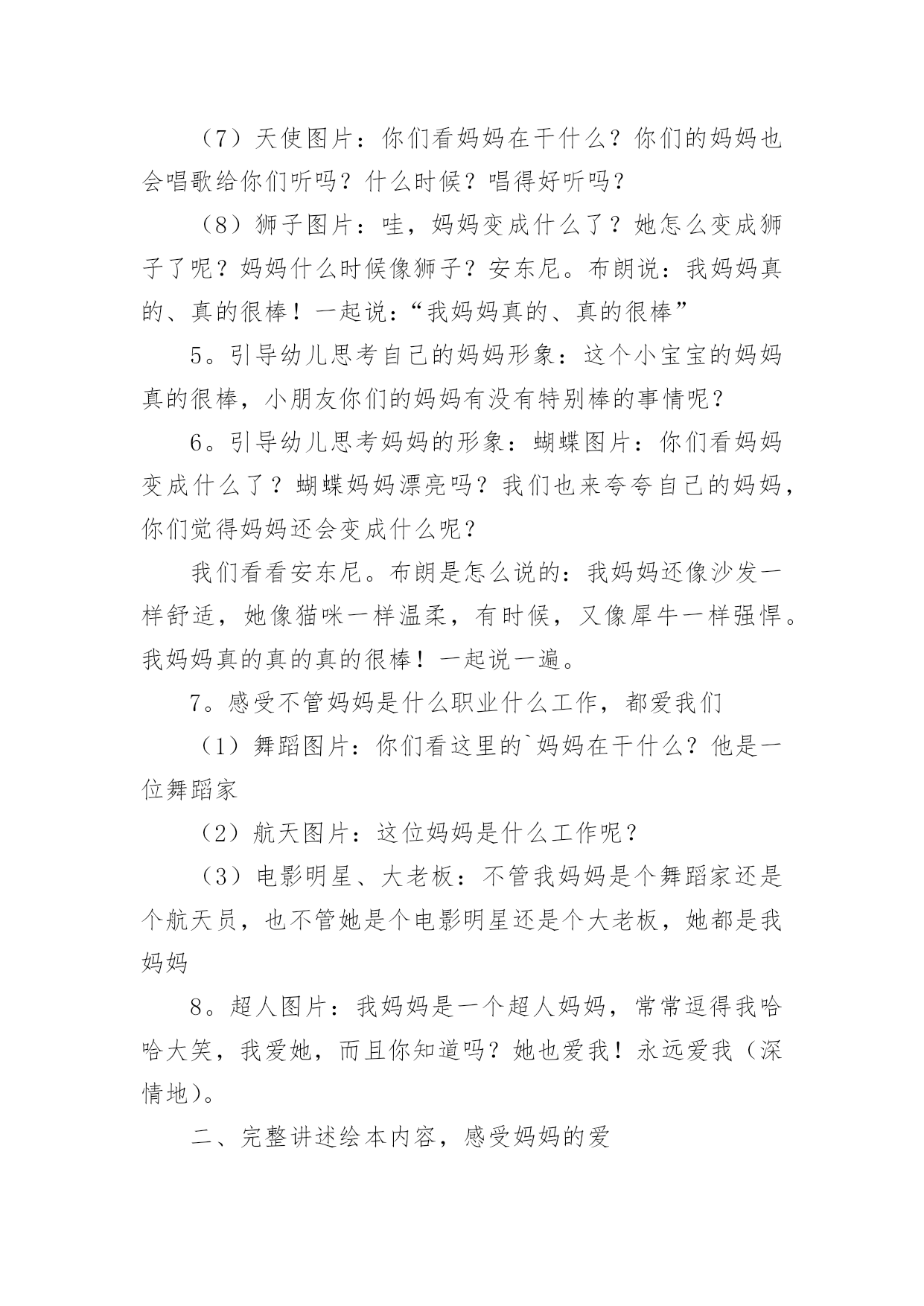 （7）天使图片：你们看妈妈在干什么？你们的妈妈也会唱歌给你们听吗？什么时候？唱得好听吗？

（8）狮子图片：哇，妈妈变成什么了？她怎么变成狮子了呢？妈妈什么时候像狮子？安东尼。布朗说：我妈妈真的、真的很棒！一起说：“我妈妈真的、真的很棒”

5。引导幼儿思考自己的妈妈形象：这个小宝宝的妈妈真的很棒，小朋友你们的妈妈有没有特别棒的事情呢？

6。引导幼儿思考妈妈的形象：蝴蝶图片：你们看妈妈变成什么了？蝴蝶妈妈漂亮吗？我们也来夸夸自己的妈妈，你们觉得妈妈还会变成什么呢？

我们看看安东尼。布朗是怎么说的：我妈妈还像沙发一样舒适，她像猫咪一样温柔，有时候，又像犀牛一样强悍。我妈妈真的真的真的很棒！一起说一遍。

7。感受不管妈妈是什么职业什么工作，都爱我们

（1）舞蹈图片：你们看这里的`妈妈在干什么？他是一位舞蹈家

（2）航天图片：这位妈妈是什么工作呢？

（3）电影明星、大老板：不管我妈妈是个舞蹈家还是个航天员，也不管她是个电影明星还是个大老板，她都是我妈妈

8。超人图片：我妈妈是一个超人妈妈，常常逗得我哈哈大笑，我爱她，而且你知道吗？她也爱我！永远爱我（深情地）。

二、完整讲述绘本内容，感受妈妈的爱